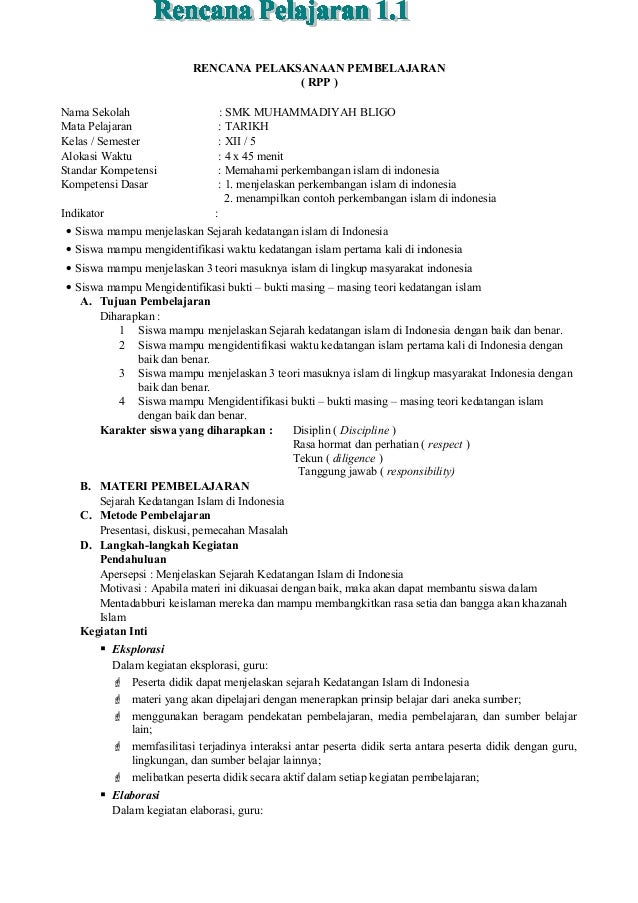 Rencana Pelajaran 1.1

RENCANA PELAKSANAAN PEMBELAJARAN
( RPP )

Nama Sekolah : SMK MUHAMMADIYAH BLIGO
Mata Pelajaran : TARIKH
Kelas / Semester : XII / 5
Alokasi Waktu : 4 x 45 menit
Standar Kompetensi : Memahami perkembangan islam di indonesia
Kompetensi Dasar : 1. menjelaskan perkembangan islam di indonesia
2. menampilkan contoh perkembangan islam di indonesia
Indikator :

• Siswa mampu menjelaskan Sejarah kedatangan islam di Indonesia
• Siswa mampu mengidentifikasi waktu kedatangan islam pertama kali di indonesia
• Siswa mampu menjelaskan 3 teori masuknya islam di lingkup masyarakat indonesia
• Siswa mampu Mengidentifikasi bukti – bukti masing – masing teori kedatangan islam

A. Tujuan Pembelajaran
Diharapkan :
1 Siswa mampu menjelaskan Sejarah kedatangan islam di Indonesia dengan baik dan benar.
2 Siswa mampu mengidentifikasi waktu kedatangan islam pertama kali di Indonesia dengan baik dan benar.
3 Siswa mampu menjelaskan 3 teori masuknya islam di lingkup masyarakat Indonesia dengan baik dan benar.
4 Siswa mampu Mengidentifikasi bukti – bukti masing – masing teori kedatangan islam dengan baik dan benar.
Karakter siswa yang diharapkan : Disiplin ( Discipline )
Rasa hormat dan perhatian ( respect )
Tekun ( diligence )
Tanggung jawab ( responsibility)

B. MATERI PEMBELAJARAN
Sejarah Kedatangan Islam di Indonesia
C. Metode Pembelajaran
Presentasi, diskusi, pemecahan Masalah
D. Langkah-langkah Kegiatan
Pendahuluan
Apersepsi : Menjelaskan Sejarah Kedatangan Islam di Indonesia
Motivasi : Apabila materi ini dikuasai dengan baik, maka akan dapat membantu siswa dalam Mentadabburi keislaman mereka dan mampu membangkitkan rasa setia dan bangga akan khazanah Islam
Kegiatan Inti
▪ Eksplorasi
Dalam kegiatan eksplorasi, guru:
Peserta didik dapat menjelaskan sejarah Kedatangan Islam di Indonesia
materi yang akan dipelajari dengan menerapkan prinsip belajar dari aneka sumber;
menggunakan beragam pendekatan pembelajaran, media pembelajaran, dan sumber belajar lain;
memfasilitasi terjadinya interaksi antar peserta didik serta antara peserta didik dengan guru, lingkungan, dan sumber belajar lainnya;
melibatkan peserta didik secara aktif dalam setiap kegiatan pembelajaran;
▪ Elaborasi
Dalam kegiatan elaborasi, guru: